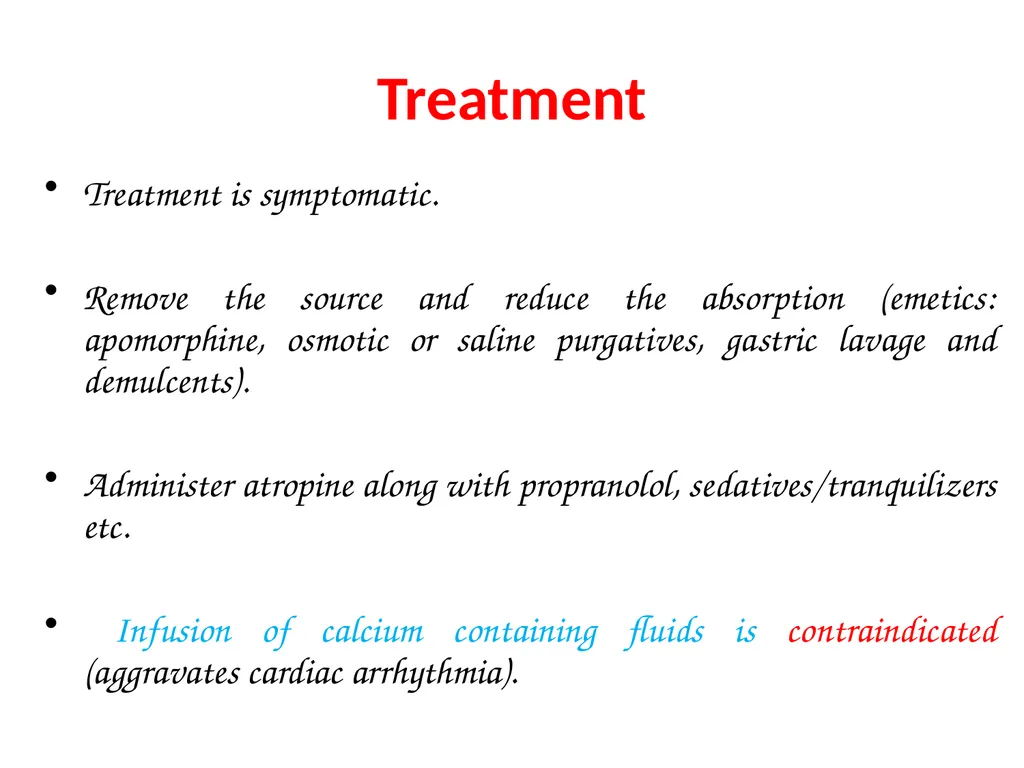 Treatment

• Treatment is symptomatic.

• Remove the source and reduce the absorption (emetics: apomorphine, osmotic or saline purgatives, gastric lavage and demulcents).

• Administer atropine along with propranolol, sedatives/tranquilizers etc.

• Infusion of calcium containing fluids is contraindicated (aggravates cardiac arrhythmia).